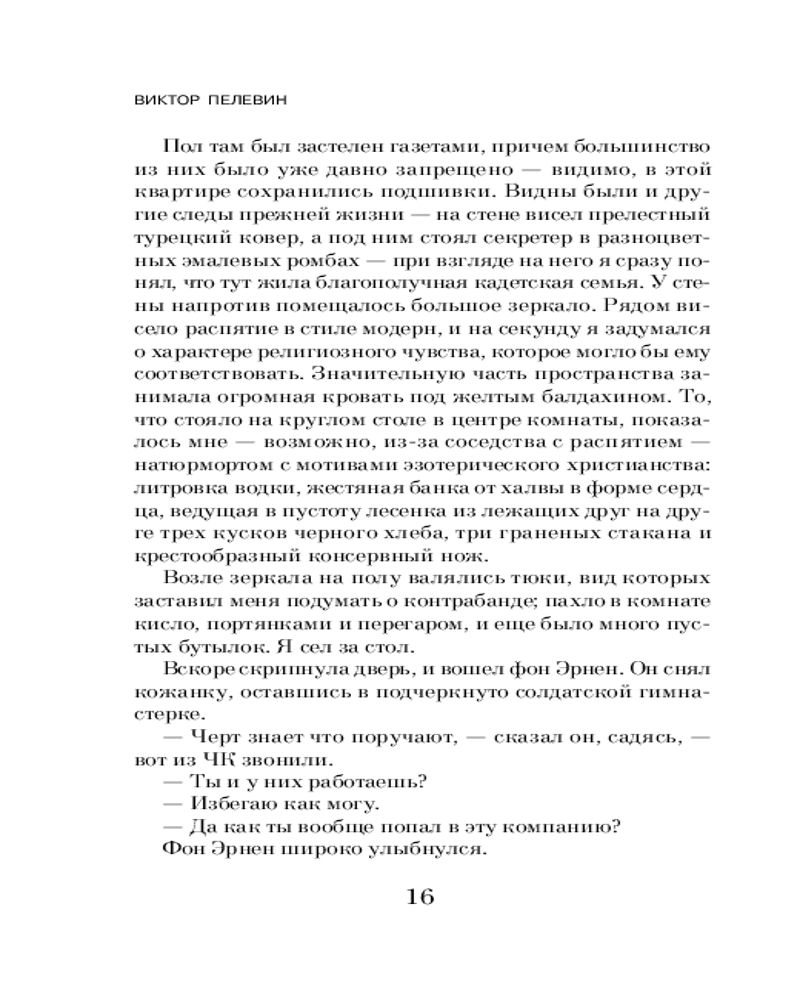 ВИКТОР ПЕЛЕВИН

Пол там был застелен газетами, причем большинство из них было уже давно запрещено — видимо, в этой квартире сохранились подшивки. Видны были и другие следы прежней жизни — на стене висел прелестный турецкий ковер, а под ним стоял секретер в разноцветных эмалевых ромбах — при взгляде на него я сразу понял, что тут жила благополучная кадетская семья. У стены напротив помещалось большое зеркало. Рядом висело распятие в стиле модерн, и на секунду я задумался о характере религиозного чувства, которое могло бы ему соответствовать. Значительную часть пространства занимала огромная кровать под желтым балдахином. То, что стояло на круглом столе в центре комнаты, показалось мне — возможно, из-за соседства с распятием — натюрмортом с мотивами эзотерического христианства: литровка водки, жестяная банка от халвы в форме сердца, ведущая в пустоту лесенка из лежащих друг на друге трех кусков черного хлеба, три граненых стакана и крестообразный консервный нож.

Возле зеркала на полу валялись тюки, вид которых заставил меня подумать о контрабанде; пахло в комнате кисло, портянками и перегаром, и еще было много пустых бутылок. Я сел за стол.

Вскоре скрипнула дверь, и вошел фон Эрнен. Он снял кожанку, оставшись в подчеркнуто солдатской гимнастерке.

— Черт знает что поручают, — сказал он, садясь, — вот из ЧК звонили.

— Ты и у них работаешь?

— Избегаю как могу.

— Да как ты вообще попал в эту компанию?

Фон Эрнен широко улыбнулся.

16